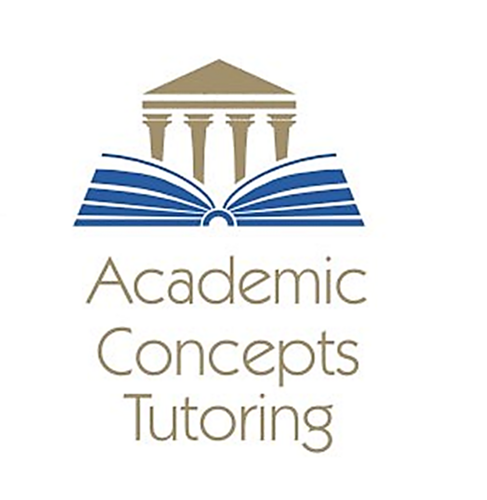 Academic
Concepts
Tutoring